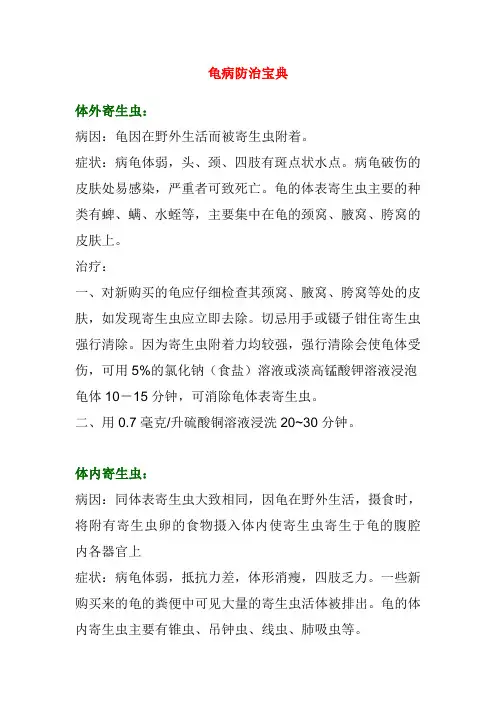 龟病防治宝典

体外寄生虫：

病因：龟因在野外生活而被寄生虫附着。

症状：病龟体弱，头、颈、四肢有斑点状水点。病龟破伤的皮肤处易感染，严重者可致死亡。龟的体表寄生虫主要的种类有蜱、螨、水蛭等，主要集中在龟的颈窝、腋窝、胯窝的皮肤上。

治疗：

一、对新购买的龟应仔细检查其颈窝、腋窝、胯窝等处的皮肤，如发现寄生虫应立即去除。切忌用手或镊子钳住寄生虫强行清除。因为寄生虫附着力均较强，强行清除会使龟体受伤，可用 5%的氯化钠（食盐）溶液或淡高锰酸钾溶液浸泡龟体 10－15 分钟，可消除龟体表寄生虫。

二、用 0.7 毫克/升硫酸铜溶液浸洗 20~30 分钟。

体内寄生虫：

病因：同体表寄生虫大致相同，因龟在野外生活，摄食时，将附有寄生虫卵的食物摄入体内使寄生虫寄生于龟的腹腔内各器官上

症状：病龟体弱，抵抗力差，体形消瘦，四肢乏力。一些新购买来的龟的粪便中可见大量的寄生虫活体被排出。龟的体内寄生虫主要有锥虫、吊钟虫、线虫、肺吸虫等。